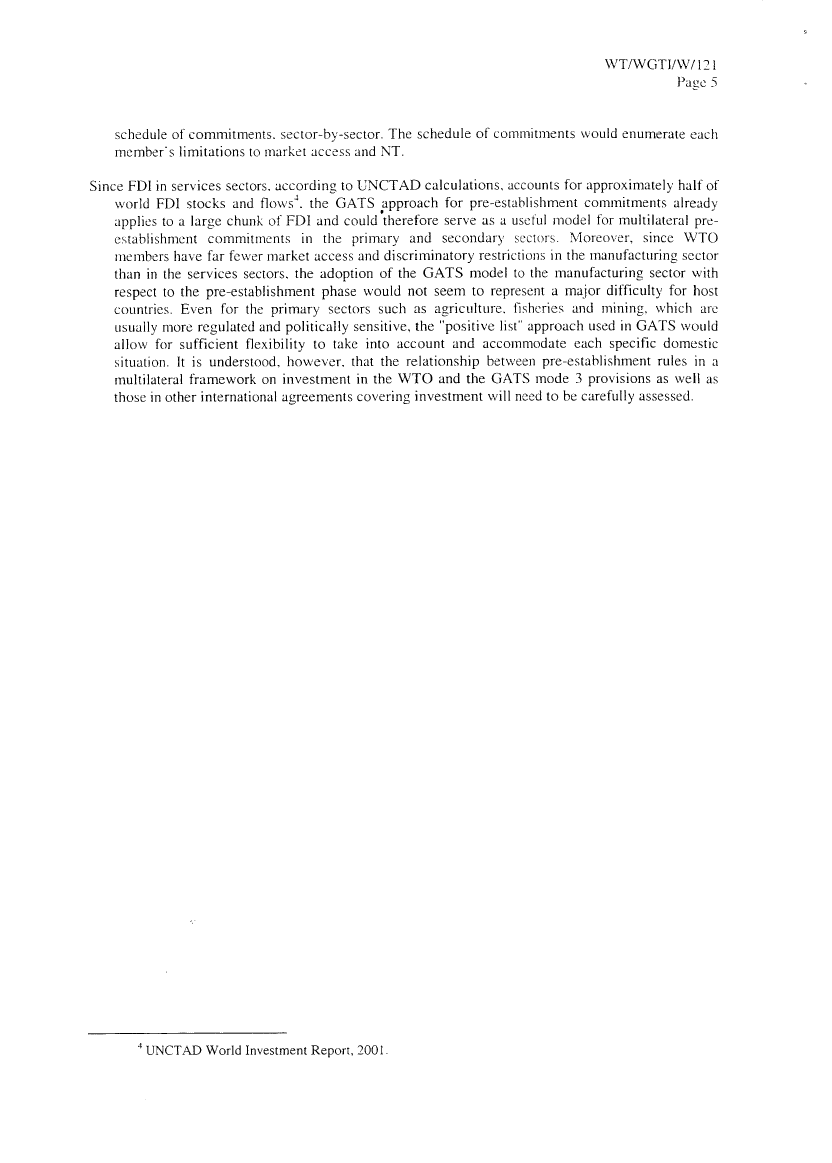 WT/WGTI/W/121
Page 5

schedule of commitments, sector-by-sector. The schedule of commitments would enumerate each member's limitations to market access and NT.

Since FDI in services sectors, according to UNCTAD calculations, accounts for approximately half of world FDI stocks and flows$^4$, the GATS approach for pre-establishment commitments already applies to a large chunk of FDI and could therefore serve as a useful model for multilateral pre-establishment commitments in the primary and secondary sectors. Moreover, since WTO members have far fewer market access and discriminatory restrictions in the manufacturing sector than in the services sectors, the adoption of the GATS model to the manufacturing sector with respect to the pre-establishment phase would not seem to represent a major difficulty for host countries. Even for the primary sectors such as agriculture, fisheries and mining, which are usually more regulated and politically sensitive, the "positive list" approach used in GATS would allow for sufficient flexibility to take into account and accommodate each specific domestic situation. It is understood, however, that the relationship between pre-establishment rules in a multilateral framework on investment in the WTO and the GATS mode 3 provisions as well as those in other international agreements covering investment will need to be carefully assessed.

$^4$ UNCTAD World Investment Report, 2001.